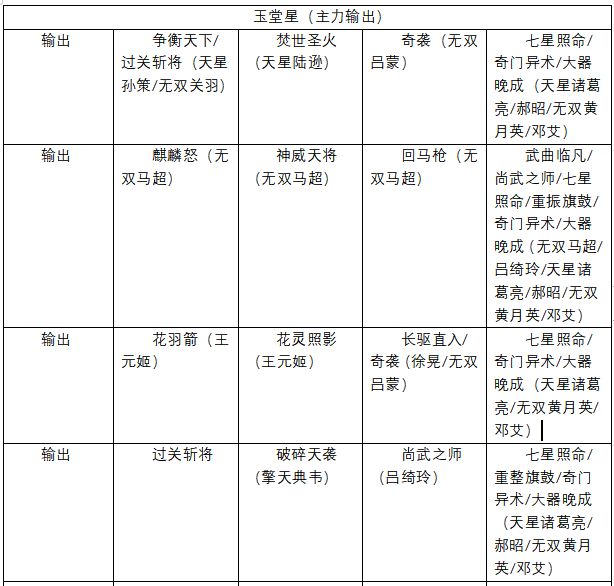 | 玉堂星（主力输出） | | | | |
|---|---|---|---|---|
| 输出 | 争衡天下/过关斩将（天星孙策/无双关羽） | 焚世圣火（天星陆逊） | 奇袭（无双吕蒙） | 七星照命/奇门异术/大器晚成（天星诸葛亮/郝昭/无双黄月英/邓艾） |
| 输出 | 麒麟怒（无双马超） | 神威天将（无双马超） | 回马枪（无双马超） | 武曲临凡/尚武之师/七星照命/重振旗鼓/奇门异术/大器晚成（无双马超/吕绮玲/天星诸葛亮/郝昭/无双黄月英/邓艾） |
| 输出 | 花羽箭（王元姬） | 花灵照影（王元姬） | 长驱直入/奇袭（徐晃/无双吕蒙） | 七星照命/奇门异术/大器晚成（天星诸葛亮/无双黄月英/邓艾） |
| 输出 | 过关斩将 | 破碎天袭（擎天典韦） | 尚武之师（吕绮玲） | 七星照命/重整旗鼓/奇门异术/大器晚成（天星诸葛亮/郝昭/无双黄月英/邓艾） |